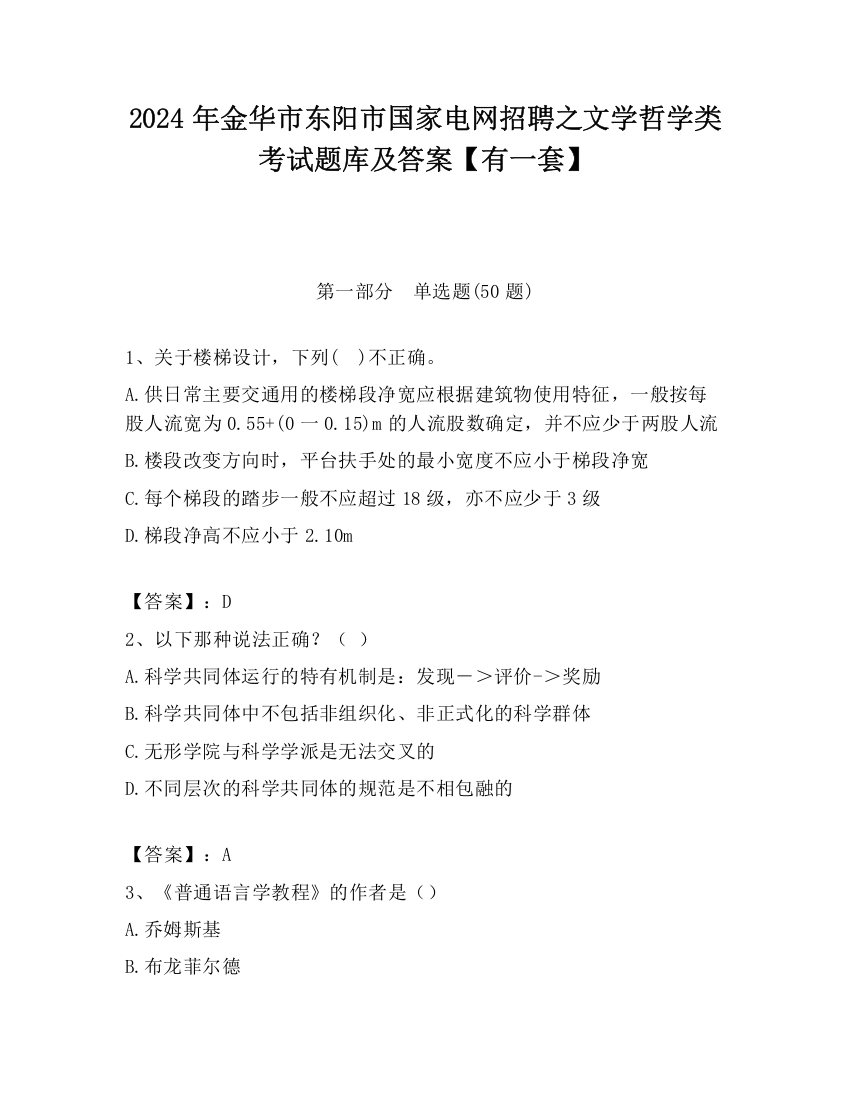 2024 年金华市东阳市国家电网招聘之文学哲学类考试题库及答案【有一套】

第一部分　单选题(50 题)

1、关于楼梯设计，下列(　)不正确。

A.供日常主要交通用的楼梯段净宽应根据建筑物使用特征，一般按每股人流宽为 0.55+(0 一 0.15)m 的人流股数确定，并不应少于两股人流

B.楼段改变方向时，平台扶手处的最小宽度不应小于梯段净宽

C.每个梯段的踏步一般不应超过 18 级，亦不应少于 3 级

D.梯段净高不应小于 2.10m

【答案】：D

2、以下那种说法正确？（ ）

A.科学共同体运行的特有机制是：发现－＞评价->奖励

B.科学共同体中不包括非组织化、非正式化的科学群体

C.无形学院与科学学派是无法交叉的

D.不同层次的科学共同体的规范是不相包融的

【答案】：A

3、《普通语言学教程》的作者是（）

A.乔姆斯基

B.布龙菲尔德